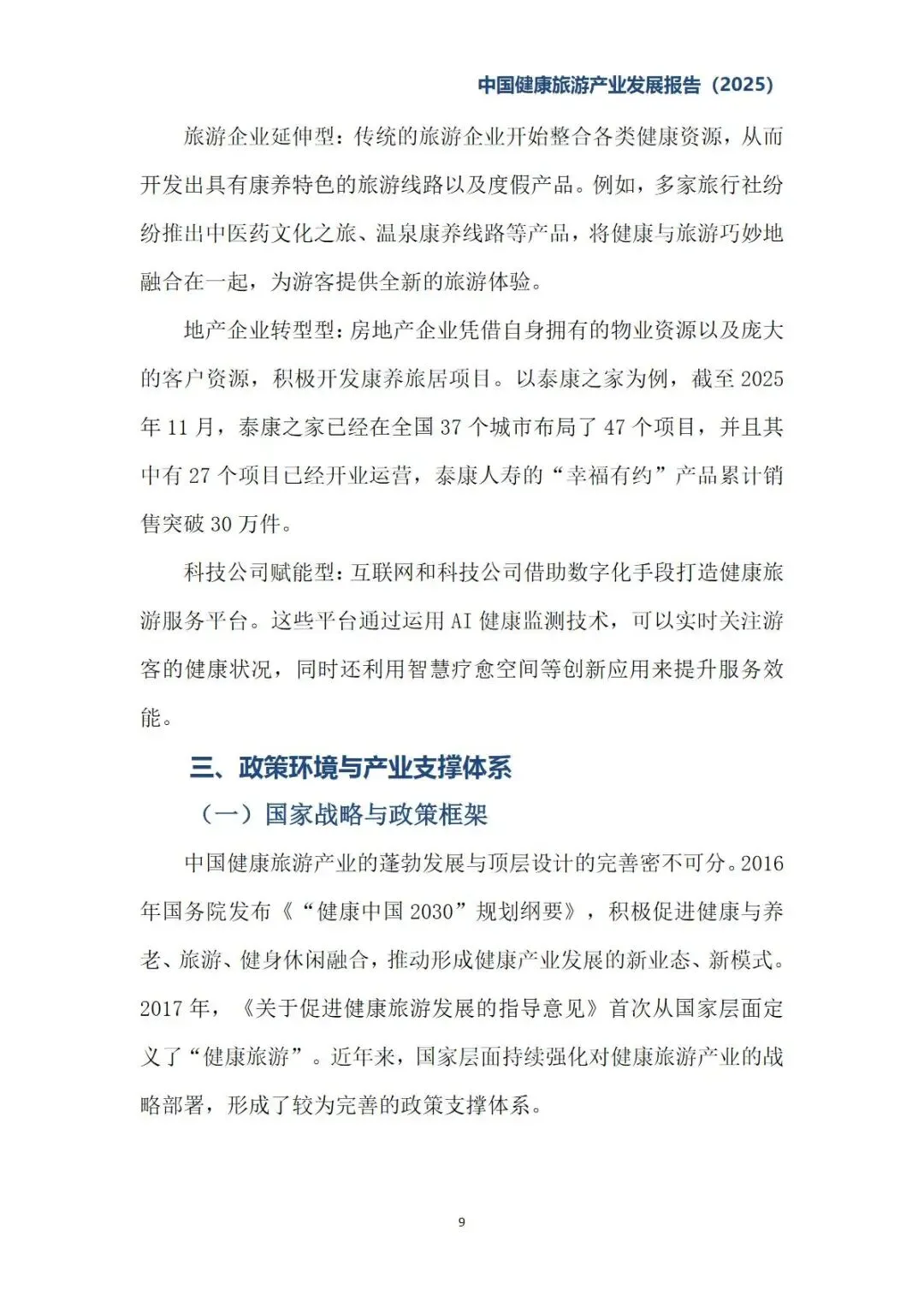 中国健康旅游产业发展报告（2025）

旅游企业延伸型：传统的旅游企业开始整合各类健康资源，从而开发出具有康养特色的旅游线路以及度假产品。例如，多家旅行社纷纷推出中医药文化之旅、温泉康养线路等产品，将健康与旅游巧妙地融合在一起，为游客提供全新的旅游体验。

地产企业转型型：房地产企业凭借自身拥有的物业资源以及庞大的客户资源，积极开发康养旅居项目。以泰康之家为例，截至 2025 年 11 月，泰康之家已经在全国 37 个城市布局了 47 个项目，并且其中有 27 个项目已经开业运营，泰康人寿的“幸福有约”产品累计销售突破 30 万件。

科技公司赋能型：互联网和科技公司借助数字化手段打造健康旅游服务平台。这些平台通过运用 AI 健康监测技术，可以实时关注游客的健康状况，同时还利用智慧疗愈空间等创新应用来提升服务效能。

三、政策环境与产业支撑体系

（一）国家战略与政策框架

中国健康旅游产业的蓬勃发展与顶层设计的完善密不可分。2016 年国务院发布《“健康中国 2030”规划纲要》，积极促进健康与养老、旅游、健身休闲融合，推动形成健康产业发展的新业态、新模式。2017 年，《关于促进健康旅游发展的指导意见》首次从国家层面定义了“健康旅游”。近年来，国家层面持续强化对健康旅游产业的战略部署，形成了较为完善的政策支撑体系。

9